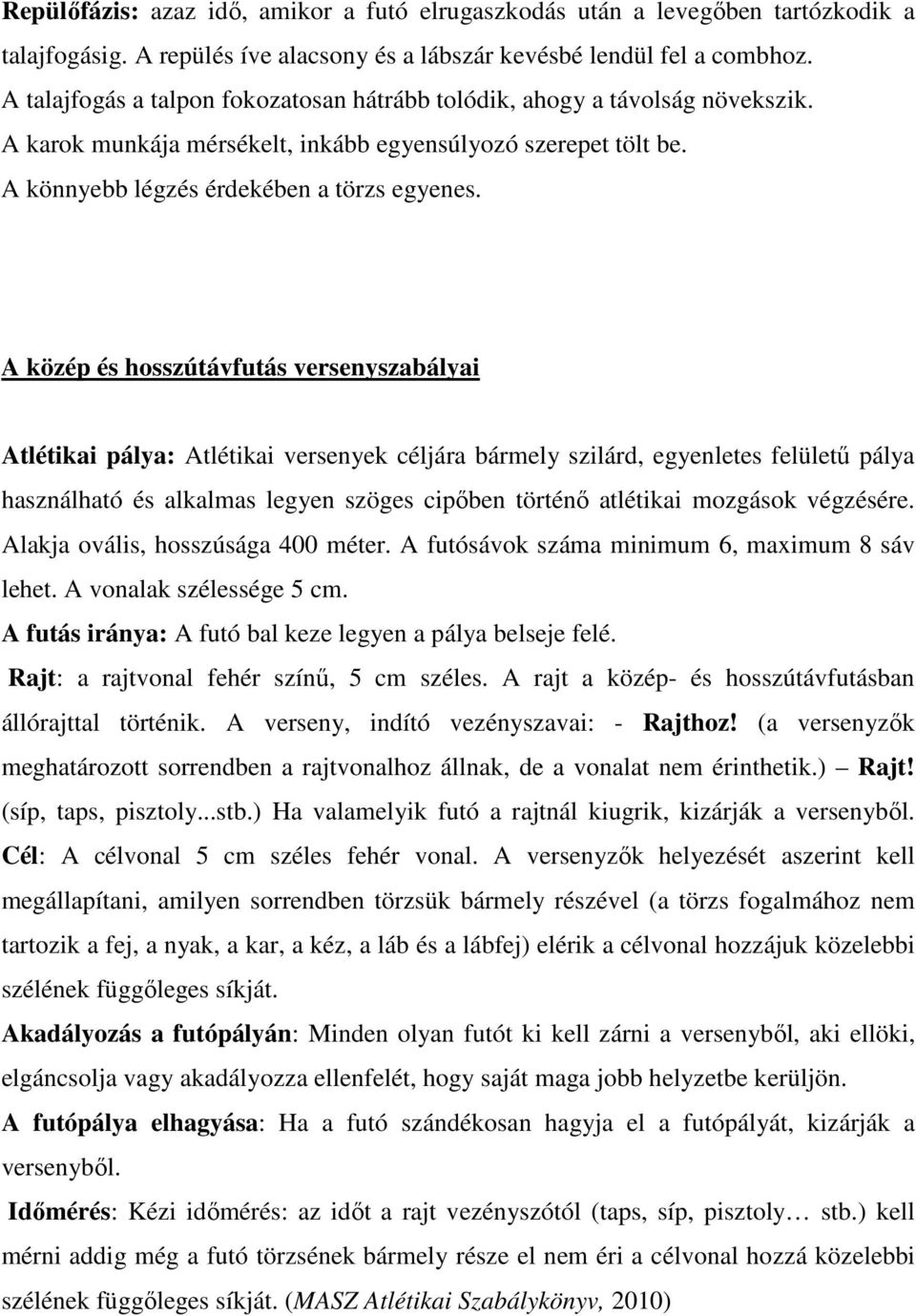 Repülőfázis: azaz idő, amikor a futó elrugaszkodás után a levegőben tartózkodik a talajfogásig. A repülés íve alacsony és a lábszár kevésbé lendül fel a combhoz.
A talajfogás a talpon fokozatosan hátrább tolódik, ahogy a távolság növekszik.
A karok munkája mérsékelt, inkább egyensúlyozó szerepet tölt be.
A könnyebb légzés érdekében a törzs egyenes.

A közép és hosszútávfutás versenyszabályai

Atlétikai pálya: Atlétikai versenyek céljára bármely szilárd, egyenletes felületű pálya használható és alkalmas legyen szöges cipőben történő atlétikai mozgások végzésére. Alakja ovális, hosszúsága 400 méter. A futósávok száma minimum 6, maximum 8 sáv lehet. A vonalak szélessége 5 cm.
A futás iránya: A futó bal keze legyen a pálya belseje felé.
Rajt: a rajtvonal fehér színű, 5 cm széles. A rajt a közép- és hosszútávfutásban állórajttal történik. A verseny, indító vezényszavai: - Rajthoz! (a versenyzők meghatározott sorrendben a rajtvonalhoz állnak, de a vonalat nem érinthetik.) — Rajt! (síp, taps, pisztoly...stb.) Ha valamelyik futó a rajtnál kiugrik, kizárják a versenyből.
Cél: A célvonal 5 cm széles fehér vonal. A versenyzők helyezését aszerint kell megállapítani, amilyen sorrendben törzsük bármely részével (a törzs fogalmához nem tartozik a fej, a nyak, a kar, a kéz, a láb és a lábfej) elérik a célvonal hozzájuk közelebbi szélének függőleges síkját.
Akadályozás a futópályán: Minden olyan futót ki kell zárni a versenyből, aki ellöki, elgáncsolja vagy akadályozza ellenfelét, hogy saját maga jobb helyzetbe kerüljön.
A futópálya elhagyása: Ha a futó szándékosan hagyja el a futópályát, kizárják a versenyből.
Időmérés: Kézi időmérés: az időt a rajt vezényszótól (taps, síp, pisztoly… stb.) kell mérni addig még a futó törzsének bármely része el nem éri a célvonal hozzá közelebbi szélének függőleges síkját. (MASZ Atlétikai Szabálykönyv, 2010)